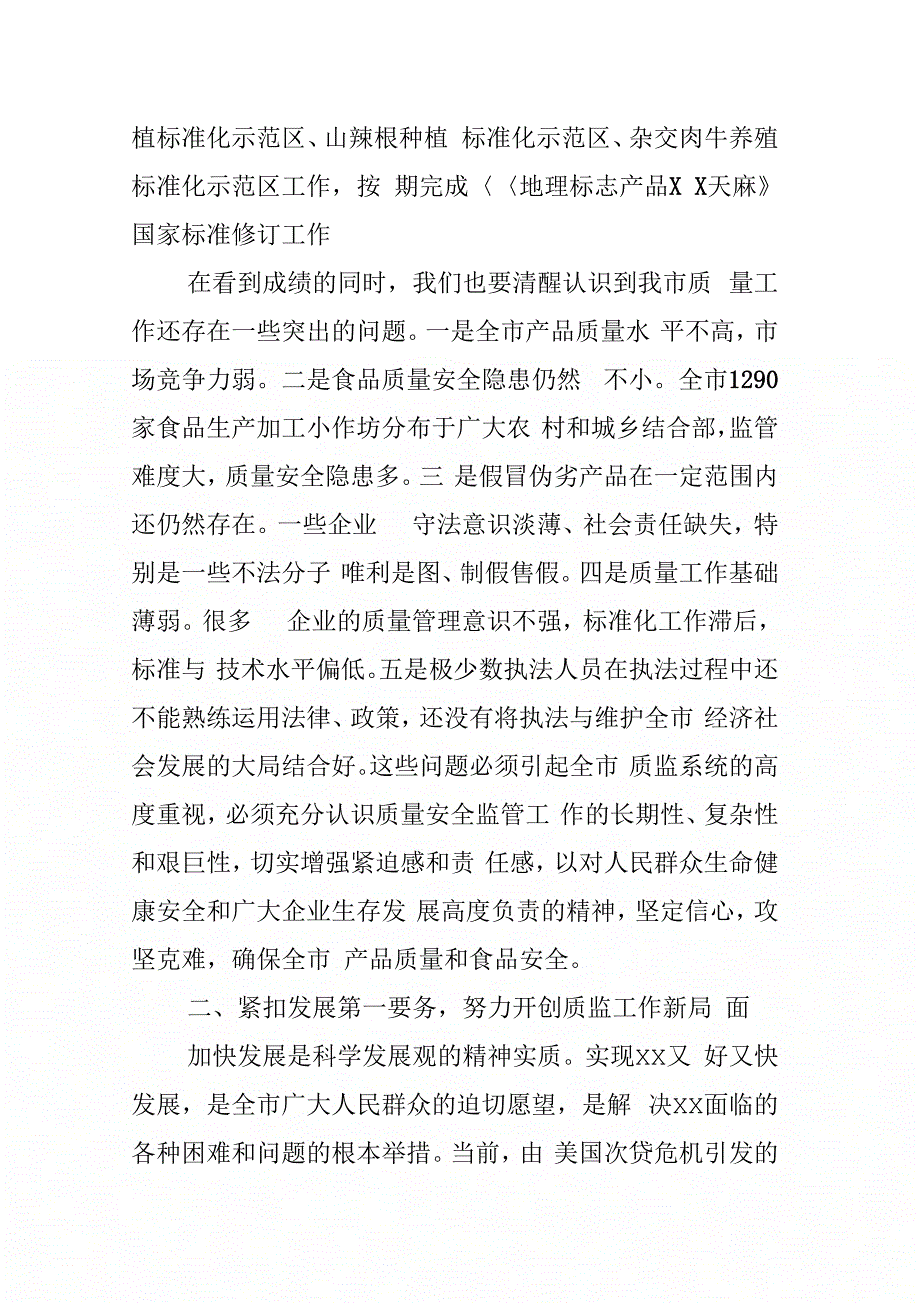 植标准化示范区、山辣根种植 标准化示范区、杂交肉牛养殖标准化示范区工作，按 期完成〈〈地理标志产品X X天麻》国家标准修订工作

在看到成绩的同时，我们也要清醒认识到我市质 量工作还存在一些突出的问题。一是全市产品质量水 平不高，市场竞争力弱。二是食品质量安全隐患仍然 不小。全市1290家食品生产加工小作坊分布于广大农 村和城乡结合部，监管难度大，质量安全隐患多。三 是假冒伪劣产品在一定范围内还仍然存在。一些企业 守法意识淡薄、社会责任缺失，特别是一些不法分子 唯利是图、制假售假。四是质量工作基础薄弱。很多 企业的质量管理意识不强，标准化工作滞后，标准与 技术水平偏低。五是极少数执法人员在执法过程中还不能熟练运用法律、政策，还没有将执法与维护全市 经济社会发展的大局结合好。这些问题必须引起全市 质监系统的高度重视，必须充分认识质量安全监管工 作的长期性、复杂性和艰巨性，切实增强紧迫感和责 任感，以对人民群众生命健康安全和广大企业生存发 展高度负责的精神，坚定信心，攻坚克难，确保全市 产品质量和食品安全。

二、紧扣发展第一要务，努力开创质监工作新局 面

加快发展是科学发展观的精神实质。实现XX又 好又快发展，是全市广大人民群众的迫切愿望，是解 决XX面临的各种困难和问题的根本举措。当前，由 美国次贷危机引发的